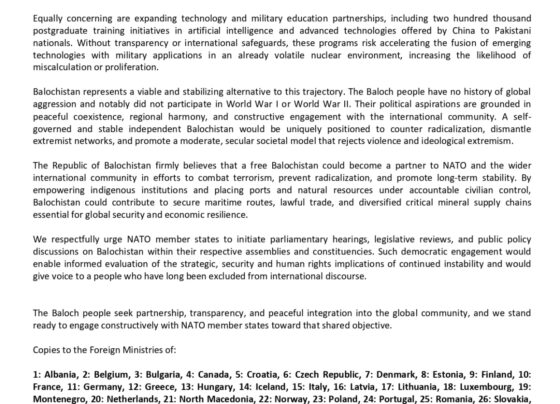 Equally concerning are expanding technology and military education partnerships, including two hundred thousand postgraduate training initiatives in artificial intelligence and advanced technologies offered by China to Pakistani nationals. Without transparency or international safeguards, these programs risk accelerating the fusion of emerging technologies with military applications in an already volatile nuclear environment, increasing the likelihood of miscalculation or proliferation.

Balochistan represents a viable and stabilizing alternative to this trajectory. The Baloch people have no history of global aggression and notably did not participate in World War I or World War II. Their political aspirations are grounded in peaceful coexistence, regional harmony, and constructive engagement with the international community. A self-governed and stable independent Balochistan would be uniquely positioned to counter radicalization, dismantle extremist networks, and promote a moderate, secular societal model that rejects violence and ideological extremism.

The Republic of Balochistan firmly believes that a free Balochistan could become a partner to NATO and the wider international community in efforts to combat terrorism, prevent radicalization, and promote long-term stability. By empowering indigenous institutions and placing ports and natural resources under accountable civilian control, Balochistan could contribute to secure maritime routes, lawful trade, and diversified critical mineral supply chains essential for global security and economic resilience.

We respectfully urge NATO member states to initiate parliamentary hearings, legislative reviews, and public policy discussions on Balochistan within their respective assemblies and constituencies. Such democratic engagement would enable informed evaluation of the strategic, security and human rights implications of continued instability and would give voice to a people who have long been excluded from international discourse.

The Baloch people seek partnership, transparency, and peaceful integration into the global community, and we stand ready to engage constructively with NATO member states toward that shared objective.

Copies to the Foreign Ministries of:

1: Albania, 2: Belgium, 3: Bulgaria, 4: Canada, 5: Croatia, 6: Czech Republic, 7: Denmark, 8: Estonia, 9: Finland, 10: France, 11: Germany, 12: Greece, 13: Hungary, 14: Iceland, 15: Italy, 16: Latvia, 17: Lithuania, 18: Luxembourg, 19: Montenegro, 20: Netherlands, 21: North Macedonia, 22: Norway, 23: Poland, 24: Portugal, 25: Romania, 26: Slovakia,